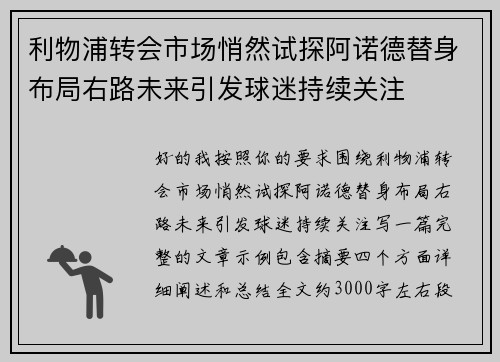 利物浦转会市场悄然试探阿诺德替身布局右路未来引发球迷持续关注

好的我按照你的要求围绕利物浦转会市场悄然试探阿诺德替身布局右路未来引发球迷持续关注写一篇完整的文章示例包含摘要四个方面详细阐述和总结全文约3000字左右段